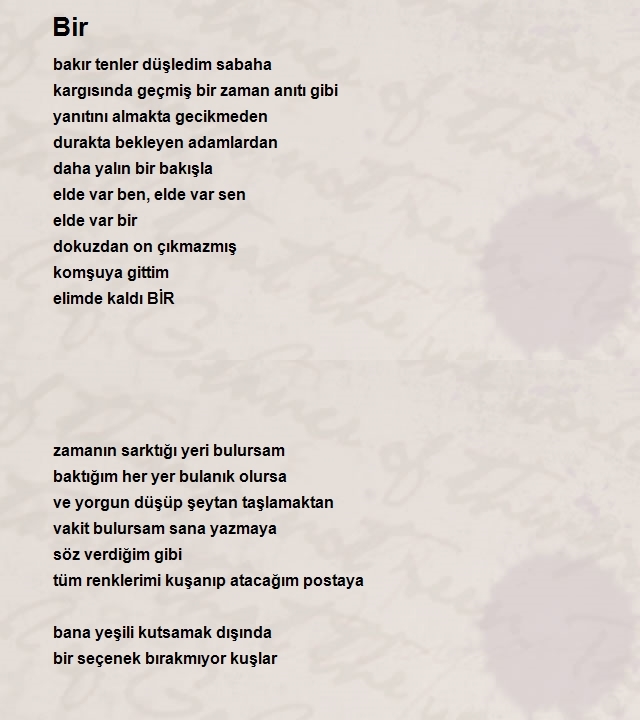 Bir

bakır tenler düşledim sabaha
kargısında geçmiş bir zaman anıtı gibi
yanıtını almakta gecikmeden
durakta bekleyen adamlardan
daha yalın bir bakışla
elde var ben, elde var sen
elde var bir
dokuzdan on çıkmazmış
komşuya gittim
elimde kaldı BİR

zamanın sarktığı yeri bulursam
baktığım her yer bulanık olursa
ve yorgun düşüp şeytan taşlamaktan
vakit bulursam sana yazmaya
söz verdiğim gibi
tüm renklerimi kuşanıp atacağım postaya

bana yeşili kutsamak dışında
bir seçenek bırakmıyor kuşlar